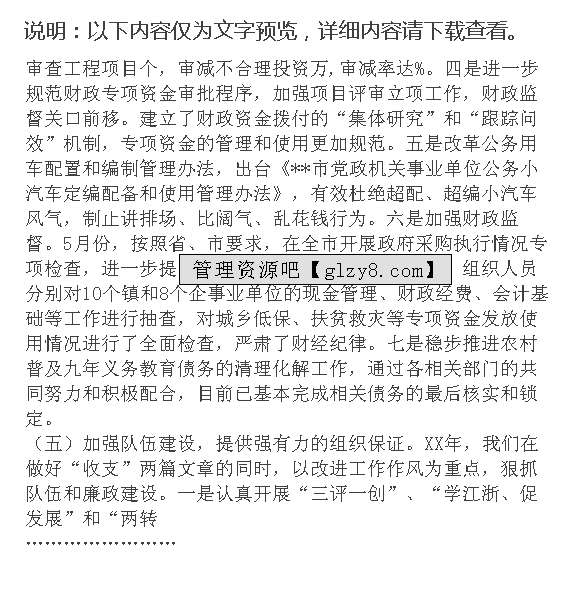 说明：以下内容仅为文字预览，详细内容请下载查看。

审查工程项目个，审减不合理投资万，审减率达%。四是进一步规范财政专项资金审批程序，加强项目评审立项工作，财政监督关口前移。建立了财政资金拨付的“集体研究”和“跟踪问效”机制，专项资金的管理和使用更加规范。五是改革公务用车配置和编制管理办法，出台《**市党政机关事业单位公务小汽车定编配备和使用管理办法》，有效杜绝超配、超编小汽车风气，制止讲排场、比阔气、乱花钱行为。六是加强财政监督。5月份，按照省、市要求，在全市开展政府采购执行情况专项检查，进一步提 管理资源吧【glzy8.com】 组织人员分别对10个镇和8个企事业单位的现金管理、财政经费、会计基础等工作进行抽查，对城乡低保、扶贫救灾等专项资金发放使用情况进行了全面检查，严肃了财经纪律。七是稳步推进农村普及九年义务教育债务的清理化解工作，通过各相关部门的共同努力和积极配合，目前已基本完成相关债务的最后核实和锁定。
（五）加强队伍建设，提供强有力的组织保证。XX年，我们在做好“收支”两篇文章的同时，以改进工作作风为重点，狠抓队伍和廉政建设。一是认真开展“三评一创”、“学江浙、促发展”和“两转
……………………